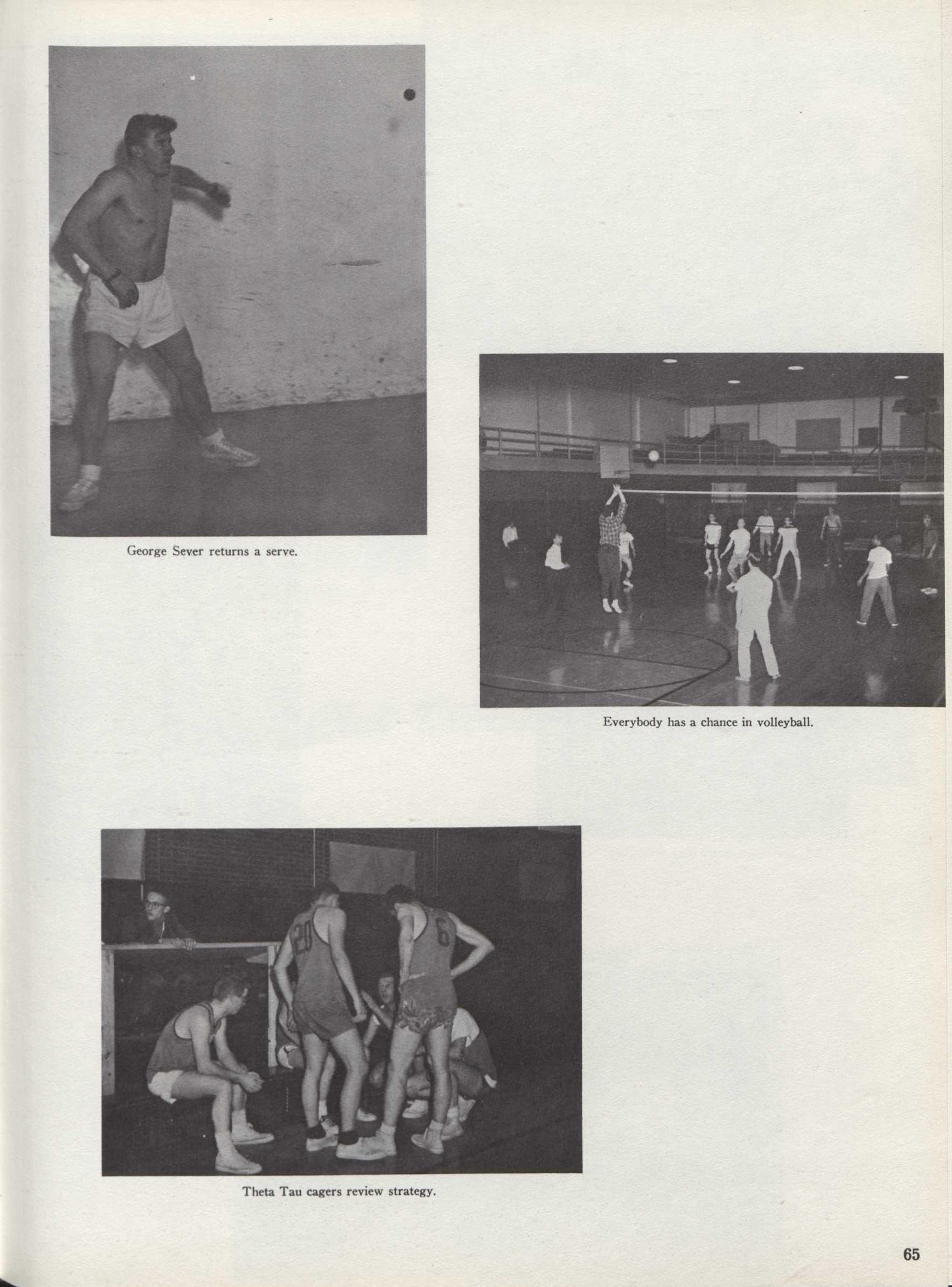 George Sever returns a serve.

Everybody has a chance in volleyball.

20

6

Theta Tau cagers review strategy.

65